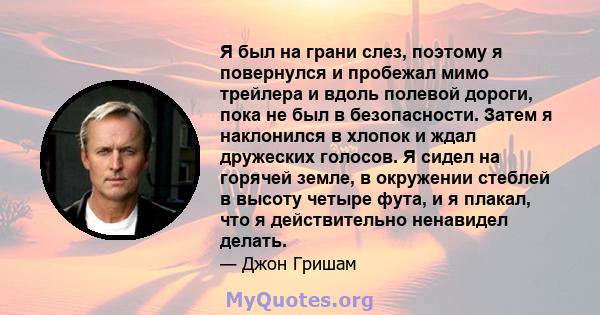 Я был на грани слез, поэтому я повернулся и пробежал мимо трейлера и вдоль полевой дороги, пока не был в безопасности. Затем я наклонился в хлопок и ждал дружеских голосов. Я сидел на горячей земле, в окружении стеблей в высоту четыре фута, и я плакал, что я действительно ненавидел делать.

— Джон Гришам

MyQuotes.org